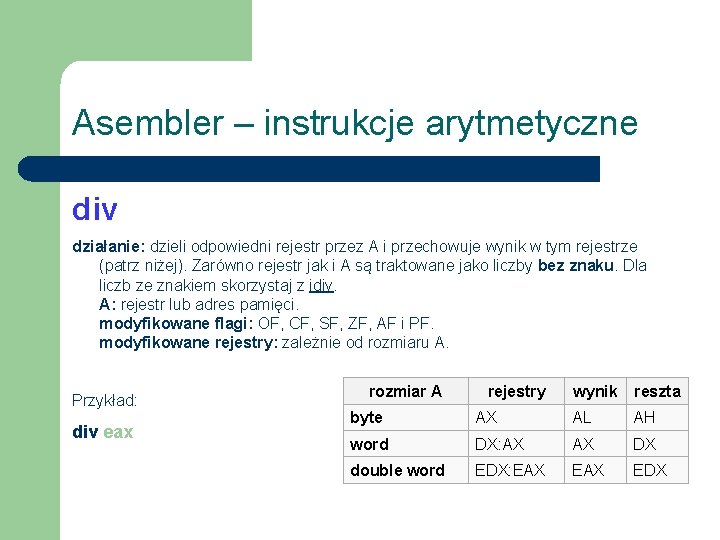 Asembler – instrukcje arytmetyczne

div

działanie: dzieli odpowiedni rejestr przez A i przechowuje wynik w tym rejestrze (patrz niżej). Zarówno rejestr jak i A są traktowane jako liczby bez znaku. Dla liczb ze znakiem skorzystaj z idiv.
A: rejestr lub adres pamięci.
modyfikowane flagi: OF, CF, SF, ZF, AF i PF.
modyfikowane rejestry: zależnie od rozmiaru A.

Przykład:

div eax

| rozmiar A | rejestry | wynik | reszta |
|---|---|---|---|
| byte | AX | AL | AH |
| word | DX:AX | AX | DX |
| double word | EDX:EAX | EAX | EDX |